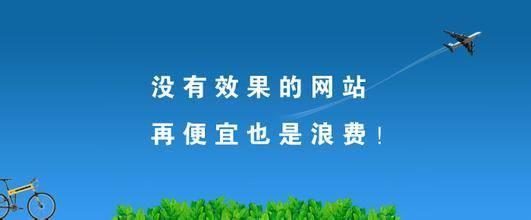 没有效果的网站
再便宜也是浪费！